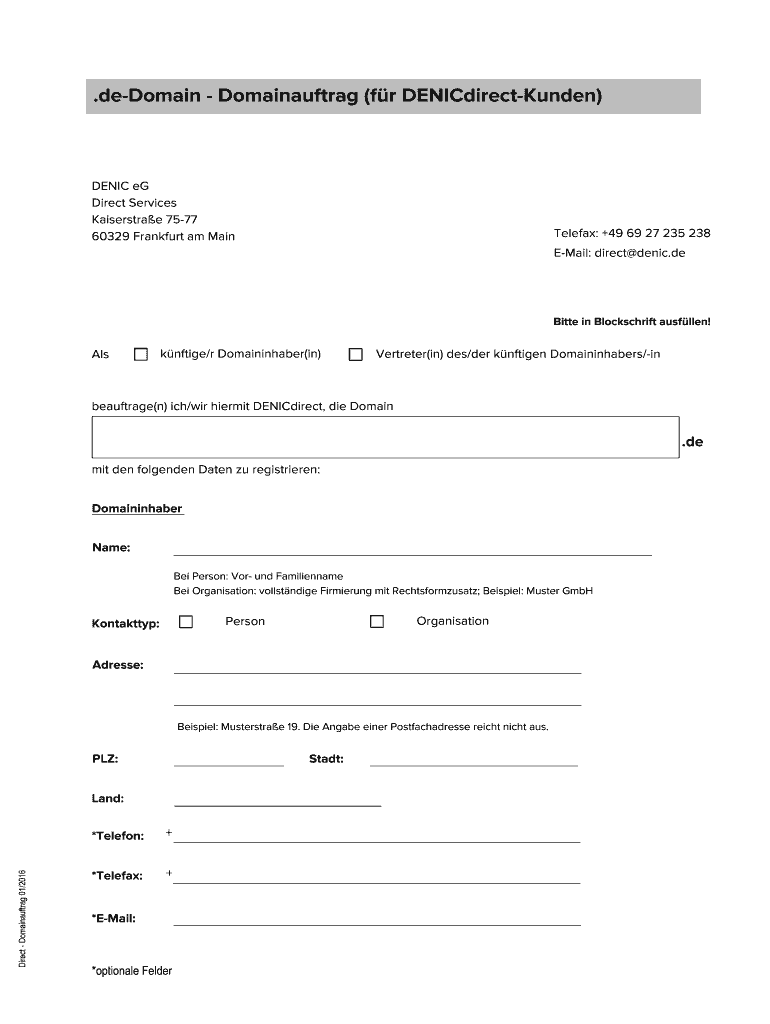 .de-Domain - Domainauftrag (für DENICdirect-Kunden)

DENIC eG
Direct Services
Kaiserstraße 75-77
60329 Frankfurt am Main

Telefax: +49 69 27 235 238
E-Mail: direct@denic.de

Bitte in Blockschrift ausfüllen!

Als ☐ künftige/r Domaininhaber(in) ☐ Vertreter(in) des/der künftigen Domaininhabers/-in

beauftrage(n) ich/wir hiermit DENICdirect, die Domain

.de

mit den folgenden Daten zu registrieren:

Domaininhaber

Name:

Bei Person: Vor- und Familienname
Bei Organisation: vollständige Firmierung mit Rechtsformzusatz; Beispiel: Muster GmbH

Kontakttyp: ☐ Person ☐ Organisation

Adresse:

Beispiel: Musterstraße 19. Die Angabe einer Postfachadresse reicht nicht aus.

PLZ: Stadt:

Land:

*Telefon: +

*Telefax: +

*E-Mail:

*optionale Felder

Direct - Domainauftrag 01/2016